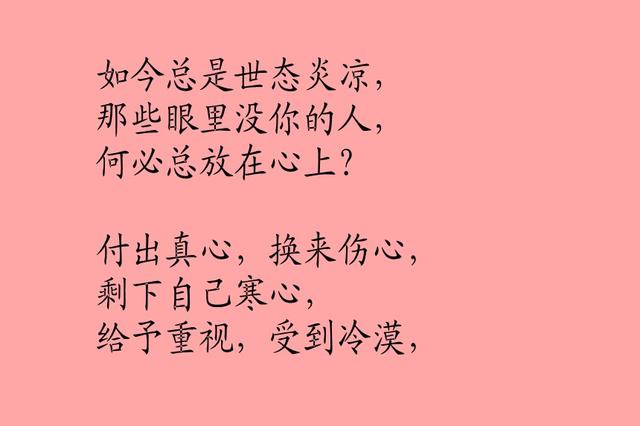 如今总是世态炎凉，
那些眼里没你的人，
何必总放在心上？

付出真心，换来伤心，
剩下自己寒心，
给予重视，受到冷漠，